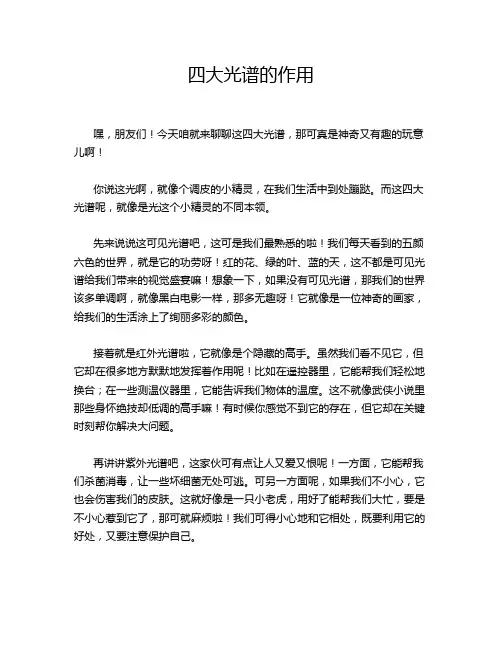 四大光谱的作用

嘿，朋友们！今天咱就来聊聊这四大光谱，那可真是神奇又有趣的玩意儿啊！

你说这光啊，就像个调皮的小精灵，在我们生活中到处蹦跶。而这四大光谱呢，就像是光这个小精灵的不同本领。

先来说说这可见光谱吧，这可是我们最熟悉的啦！我们每天看到的五颜六色的世界，就是它的功劳呀！红的花、绿的叶、蓝的天，这不都是可见光谱给我们带来的视觉盛宴嘛！想象一下，如果没有可见光谱，那我们的世界该多单调啊，就像黑白电影一样，那多无趣呀！它就像是一位神奇的画家，给我们的生活涂上了绚丽多彩的颜色。

接着就是红外光谱啦，它就像是个隐藏的高手。虽然我们看不见它，但它却在很多地方默默地发挥着作用呢！比如在遥控器里，它能帮我们轻松地换台；在一些测温仪器里，它能告诉我们物体的温度。这不就像武侠小说里那些身怀绝技却低调的高手嘛！有时候你感觉不到它的存在，但它却在关键时刻帮你解决大问题。

再讲讲紫外光谱吧，这家伙可有点让人又爱又恨呢！一方面，它能帮我们杀菌消毒，让一些坏细菌无处可逃。可另一方面呢，如果我们不小心，它也会伤害我们的皮肤。这就好像是一只小老虎，用好了能帮我们大忙，要是不小心惹到它了，那可就麻烦啦！我们可得小心地和它相处，既要利用它的好处，又要注意保护自己。